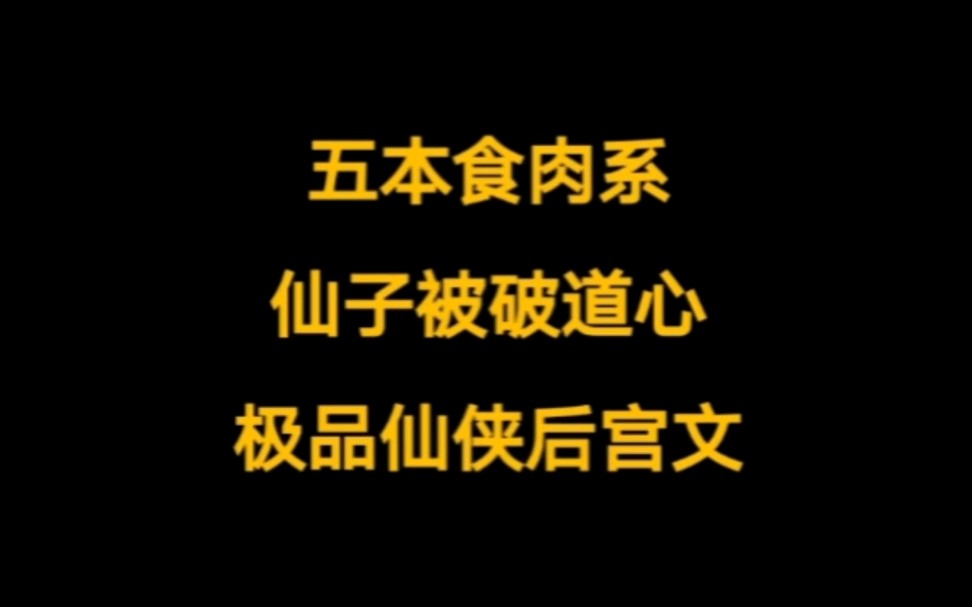 五本食肉系

仙子被破道心

极品仙侠后宫文